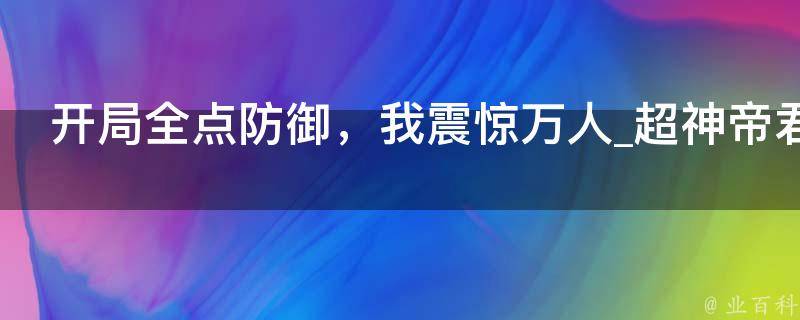 开局全点防御，我震惊万人_超神帝君

@ 业百科